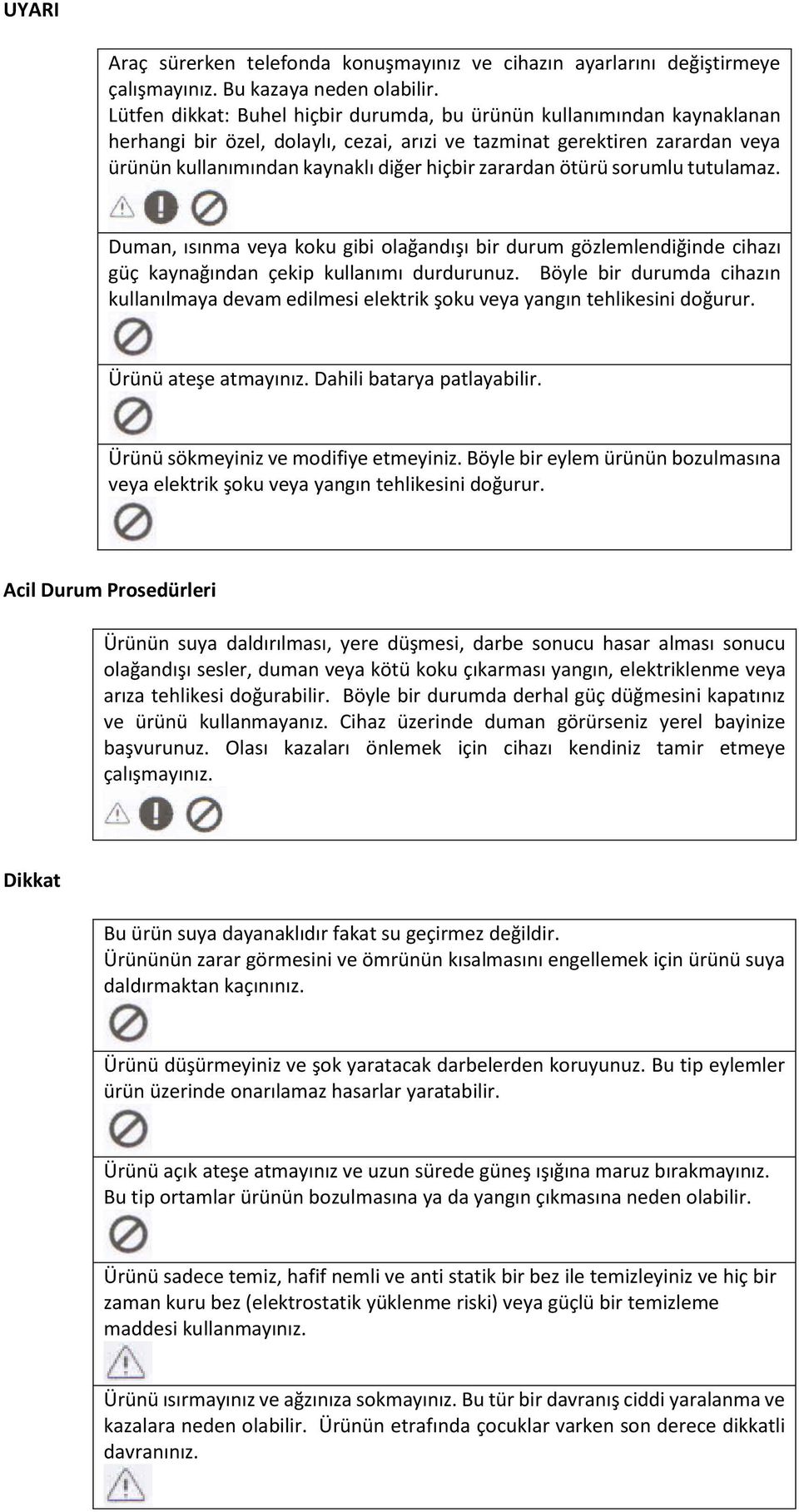 UYARI

Araç sürerken telefonda konuşmayınız ve cihazın ayarlarını değiştirmeye çalışmayınız. Bu kazaya neden olabilir.
Lütfen dikkat: Buhel hiçbir durumda, bu ürünün kullanımından kaynaklanan herhangi bir özel, dolaylı, cezai, arızi ve tazminat gerektiren zarardan veya ürünün kullanımından kaynaklı diğer hiçbir zarardan ötürü sorumlu tutulamaz.

Duman, ısınma veya koku gibi olağandışı bir durum gözlemlendiğinde cihazı güç kaynağından çekip kullanımı durdurunuz. Böyle bir durumda cihazın kullanılmaya devam edilmesi elektrik şoku veya yangın tehlikesini doğurur.

Ürünü ateşe atmayınız. Dahili batarya patlayabilir.

Ürünü sökmeyiniz ve modifiye etmeyiniz. Böyle bir eylem ürünün bozulmasına veya elektrik şoku veya yangın tehlikesini doğurur.

Acil Durum Prosedürleri

Ürünün suya daldırılması, yere düşmesi, darbe sonucu hasar alması sonucu olağandışı sesler, duman veya kötü koku çıkarması yangın, elektriklenme veya arıza tehlikesi doğurabilir. Böyle bir durumda derhal güç düğmesini kapatınız ve ürünü kullanmayanız. Cihaz üzerinde duman görürseniz yerel bayinize başvurunuz. Olası kazaları önlemek için cihazı kendiniz tamir etmeye çalışmayınız.

Dikkat

Bu ürün suya dayanaklıdır fakat su geçirmez değildir.
Ürününün zarar görmesini ve ömrünün kısalmasını engellemek için ürünü suya daldırmaktan kaçınınız.

Ürünü düşürmeyiniz ve şok yaratacak darbelerden koruyunuz. Bu tip eylemler ürün üzerinde onarılamaz hasarlar yaratabilir.

Ürünü açık ateşe atmayınız ve uzun sürede güneş ışığına maruz bırakmayınız. Bu tip ortamlar ürünün bozulmasına ya da yangın çıkmasına neden olabilir.

Ürünü sadece temiz, hafif nemli ve anti statik bir bez ile temizleyiniz ve hiç bir zaman kuru bez (elektrostatik yüklenme riski) veya güçlü bir temizleme maddesi kullanmayınız.

Ürünü ısırmayınız ve ağzınıza sokmayınız. Bu tür bir davranış ciddi yaralanma ve kazalara neden olabilir. Ürünün etrafında çocuklar varken son derece dikkatli davranınız.